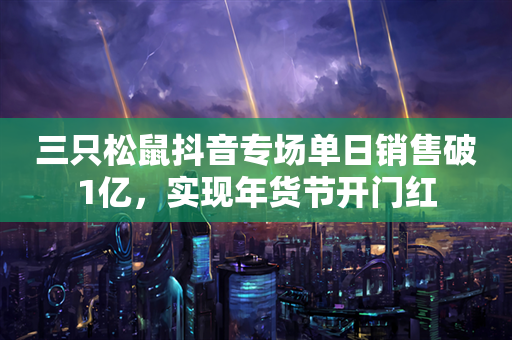 三只松鼠抖音专场单日销售破1亿，实现年货节开门红